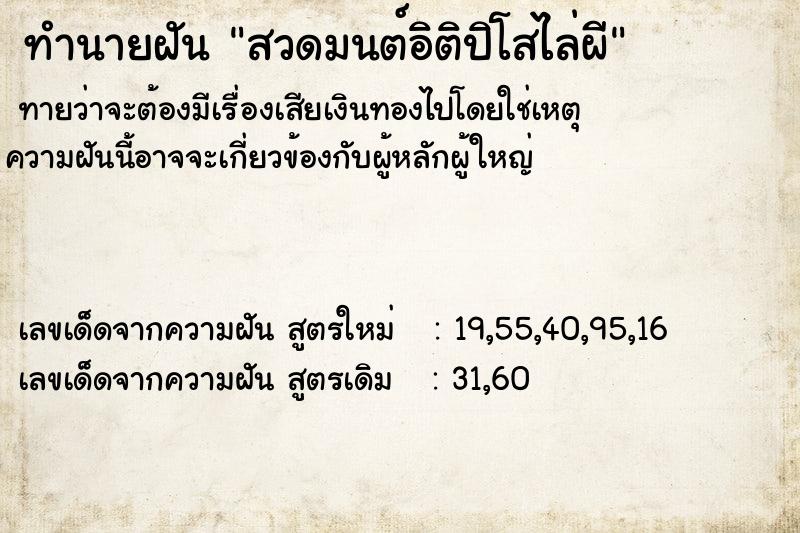 ทำนายฝัน "สวดมนต์อิติปิโสไล่ผี"

ทายว่าจะต้องมีเรื่องเสียเงินทองไปโดยใช่เหตุ ความฝันนี้อาจจะเกี่ยวข้องกับผู้หลักผู้ใหญ่

เลขเด็ดจากความฝัน สูตรใหม่ : 19,55,40,95,16
เลขเด็ดจากความฝัน สูตรเดิม : 31,60